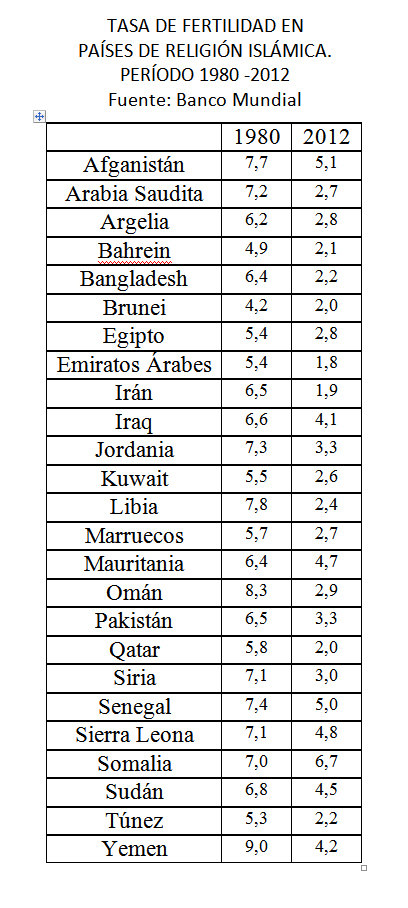 TASA DE FERTILIDAD EN
PAÍSES DE RELIGIÓN ISLÁMICA.
PERÍODO 1980 -2012
Fuente: Banco Mundial

| | 1980 | 2012 |
|---|---|---|
| Afganistán | 7,7 | 5,1 |
| Arabia Saudita | 7,2 | 2,7 |
| Argelia | 6,2 | 2,8 |
| Bahrein | 4,9 | 2,1 |
| Bangladesh | 6,4 | 2,2 |
| Brunei | 4,2 | 2,0 |
| Egipto | 5,4 | 2,8 |
| Emiratos Árabes | 5,4 | 1,8 |
| Irán | 6,5 | 1,9 |
| Iraq | 6,6 | 4,1 |
| Jordania | 7,3 | 3,3 |
| Kuwait | 5,5 | 2,6 |
| Libia | 7,8 | 2,4 |
| Marruecos | 5,7 | 2,7 |
| Mauritania | 6,4 | 4,7 |
| Omán | 8,3 | 2,9 |
| Pakistán | 6,5 | 3,3 |
| Qatar | 5,8 | 2,0 |
| Siria | 7,1 | 3,0 |
| Senegal | 7,4 | 5,0 |
| Sierra Leona | 7,1 | 4,8 |
| Somalia | 7,0 | 6,7 |
| Sudán | 6,8 | 4,5 |
| Túnez | 5,3 | 2,2 |
| Yemen | 9,0 | 4,2 |